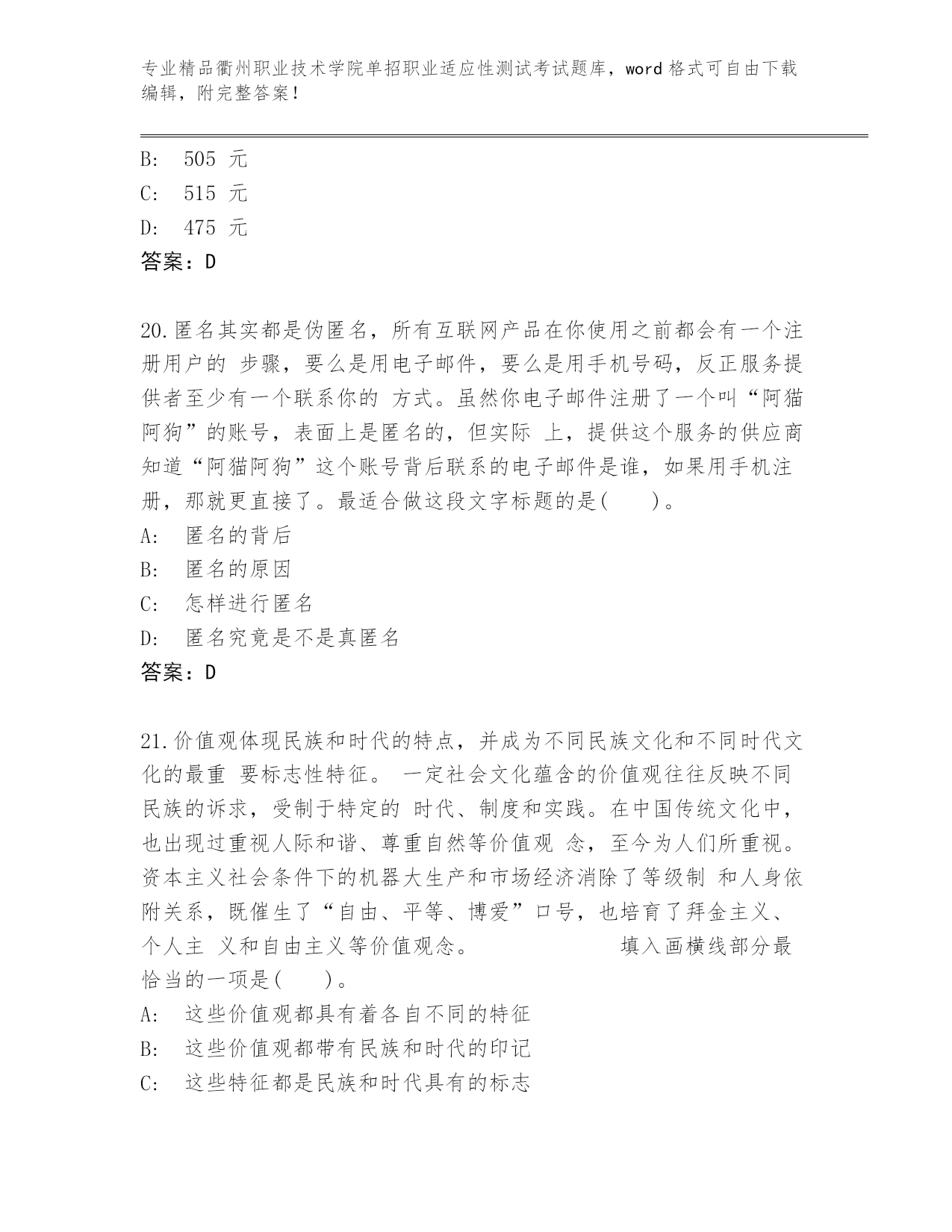 专业精品衢州职业技术学院单招职业适应性测试考试题库，word 格式可自由下载编辑，附完整答案！

B: 505 元
C: 515 元
D: 475 元
答案：D

20.匿名其实都是伪匿名，所有互联网产品在你使用之前都会有一个注册用户的 步骤，要么是用电子邮件，要么是用手机号码，反正服务提供者至少有一个联系你的 方式。虽然你电子邮件注册了一个叫“阿猫阿狗”的账号，表面上是匿名的，但实际 上，提供这个服务的供应商知道“阿猫阿狗”这个账号背后联系的电子邮件是谁，如果用手机注册，那就更直接了。最适合做这段文字标题的是(　　)。
A: 匿名的背后
B: 匿名的原因
C: 怎样进行匿名
D: 匿名究竟是不是真匿名
答案：D

21.价值观体现民族和时代的特点，并成为不同民族文化和不同时代文化的最重 要标志性特征。 一定社会文化蕴含的价值观往往反映不同民族的诉求，受制于特定的 时代、制度和实践。在中国传统文化中，也出现过重视人际和谐、尊重自然等价值观 念，至今为人们所重视。资本主义社会条件下的机器大生产和市场经济消除了等级制 和人身依附关系，既催生了“自由、平等、博爱”口号，也培育了拜金主义、个人主 义和自由主义等价值观念。　　　　　填入画横线部分最恰当的一项是(　　)。
A: 这些价值观都具有着各自不同的特征
B: 这些价值观都带有民族和时代的印记
C: 这些特征都是民族和时代具有的标志